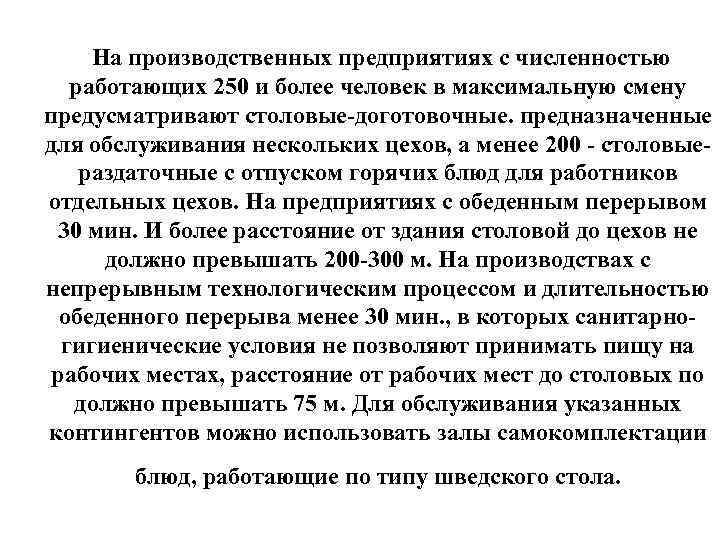 На производственных предприятиях с численностью работающих 250 и более человек в максимальную смену предусматривают столовые-доготовочные. предназначенные для обслуживания нескольких цехов, а менее 200 - столовые-раздаточные с отпуском горячих блюд для работников отдельных цехов. На предприятиях с обеденным перерывом 30 мин. И более расстояние от здания столовой до цехов не должно превышать 200-300 м. На производствах с непрерывным технологическим процессом и длительностью обеденного перерыва менее 30 мин., в которых санитарно-гигиенические условия не позволяют принимать пищу на рабочих местах, расстояние от рабочих мест до столовых по должно превышать 75 м. Для обслуживания указанных контингентов можно использовать залы самокомплектации

блюд, работающие по типу шведского стола.